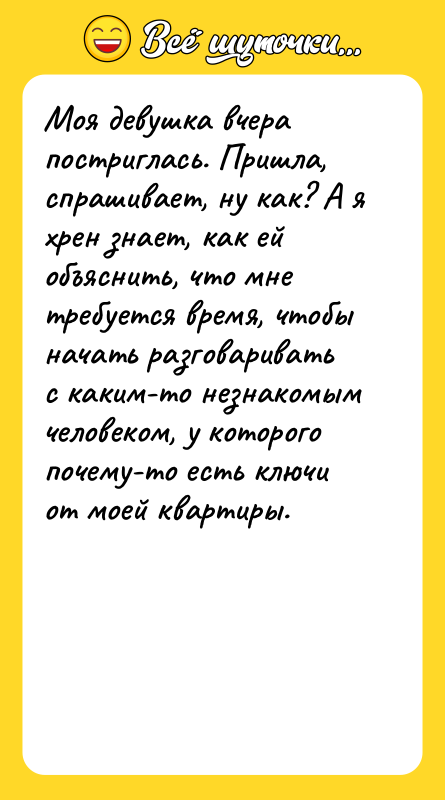 Всё шуточки...

Моя девушка вчера постриглась. Пришла, спрашивает, ну как? А я хрен знает, как ей объяснить, что мне требуется время, чтобы начать разговаривать с каким-то незнакомым человеком, у которого почему-то есть ключи от моей квартиры.